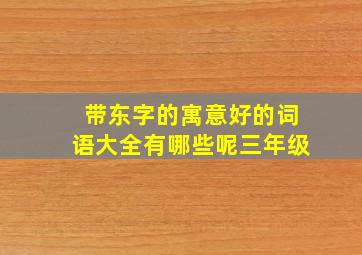 带东字的寓意好的词语大全有哪些呢三年级